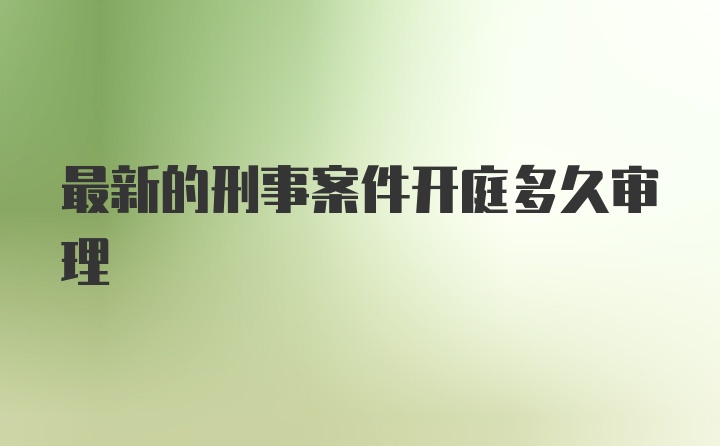 最新的刑事案件开庭多久审理